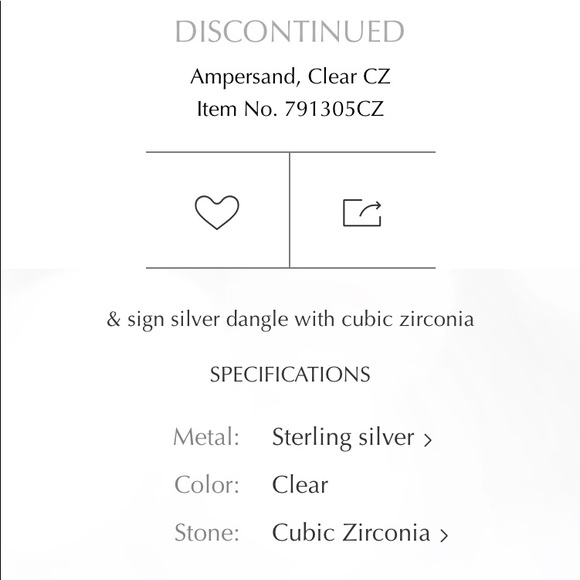 DISCONTINUED

Ampersand, Clear CZ
Item No. 791305CZ

& sign silver dangle with cubic zirconia

SPECIFICATIONS

Metal: Sterling silver ›

Color: Clear

Stone: Cubic Zirconia ›